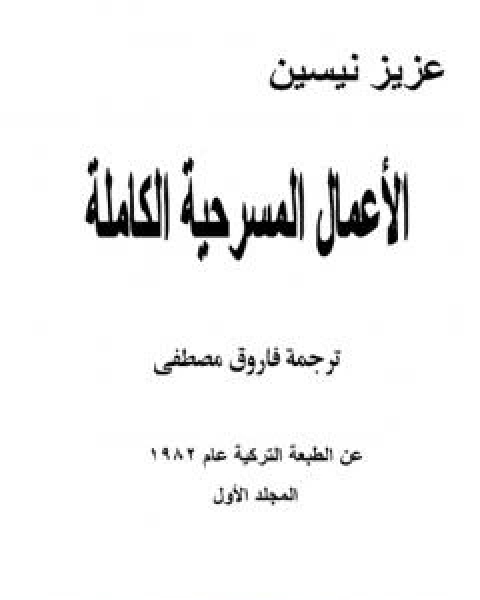 عزيز نيسين

الأعمال المسرحية الكاملة

ترجمة فاروق مصطفى

عن الطبعة التركية عام ١٩٨٢

المجلد الأول